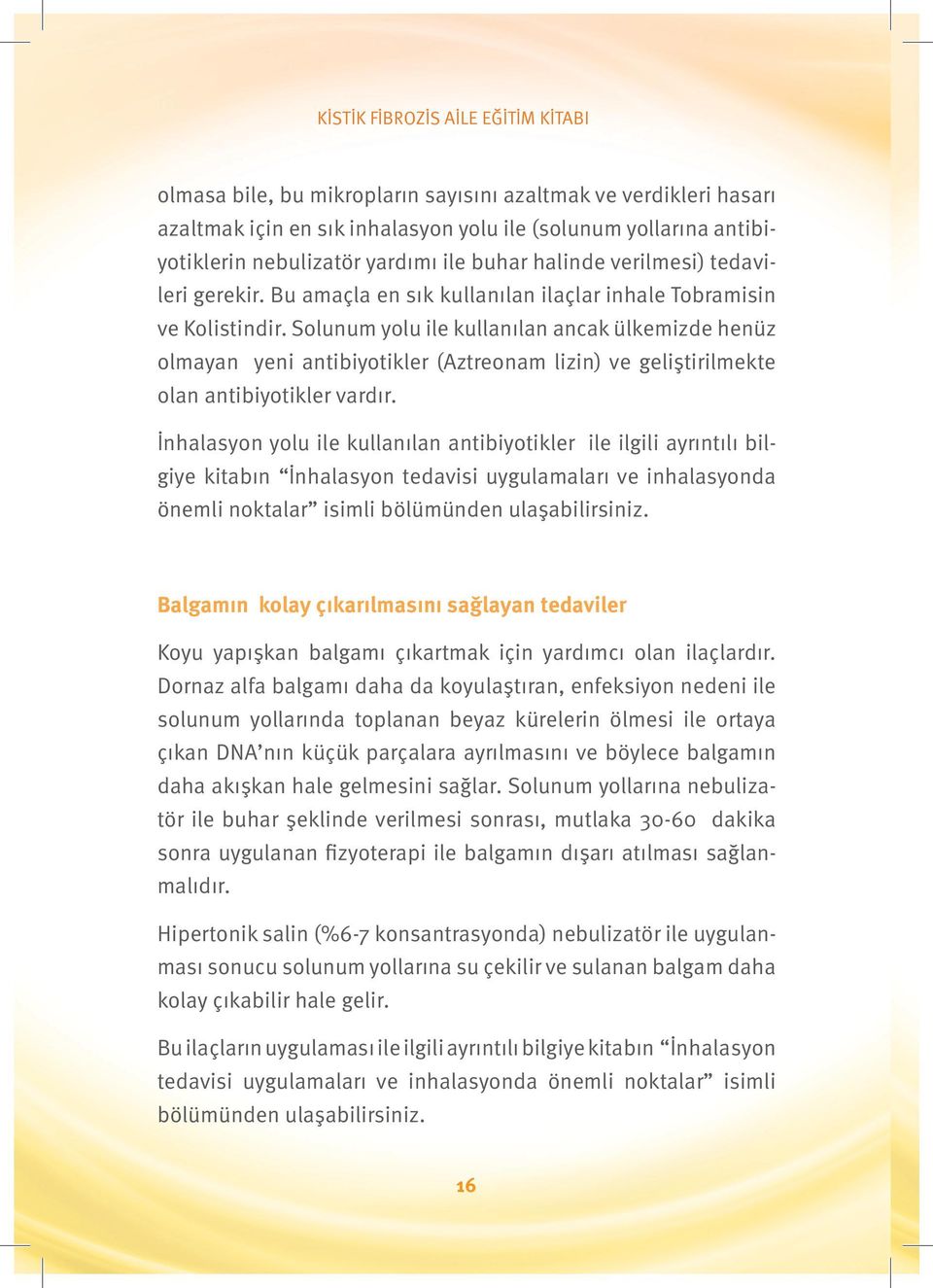 KİSTİK FİBROZİS AİLE EĞİTİM KİTABI

olmasa bile, bu mikropların sayısını azaltmak ve verdikleri hasarı azaltmak için en sık inhalasyon yolu ile (solunum yollarına antibiyotiklerin nebulizatör yardımı ile buhar halinde verilmesi) tedavileri gerekir. Bu amaçla en sık kullanılan ilaçlar inhale Tobramisin ve Kolistindir. Solunum yolu ile kullanılan ancak ülkemizde henüz olmayan yeni antibiyotikler (Aztreonam lizin) ve geliştirilmekte olan antibiyotikler vardır.

İnhalasyon yolu ile kullanılan antibiyotikler ile ilgili ayrıntılı bilgiye kitabın “İnhalasyon tedavisi uygulamaları ve inhalasyonda önemli noktalar” isimli bölümünden ulaşabilirsiniz.

Balgamın kolay çıkarılmasını sağlayan tedaviler

Koyu yapışkan balgamı çıkartmak için yardımcı olan ilaçlardır. Dornaz alfa balgamı daha da koyulaştıran, enfeksiyon nedeni ile solunum yollarında toplanan beyaz kürelerin ölmesi ile ortaya çıkan DNA’nın küçük parçalara ayrılmasını ve böylece balgamın daha akışkan hale gelmesini sağlar. Solunum yollarına nebulizatör ile buhar şeklinde verilmesi sonrası, mutlaka 30-60 dakika sonra uygulanan fizyoterapi ile balgamın dışarı atılması sağlanmalıdır.

Hipertonik salin (%6-7 konsantrasyonda) nebulizatör ile uygulanması sonucu solunum yollarına su çekilir ve sulanan balgam daha kolay çıkabilir hale gelir.

Bu ilaçların uygulaması ile ilgili ayrıntılı bilgiye kitabın “İnhalasyon tedavisi uygulamaları ve inhalasyonda önemli noktalar” isimli bölümünden ulaşabilirsiniz.

16